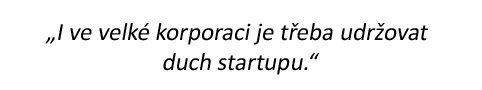 „I ve velké korporaci je třeba udržovat duch startupu.“